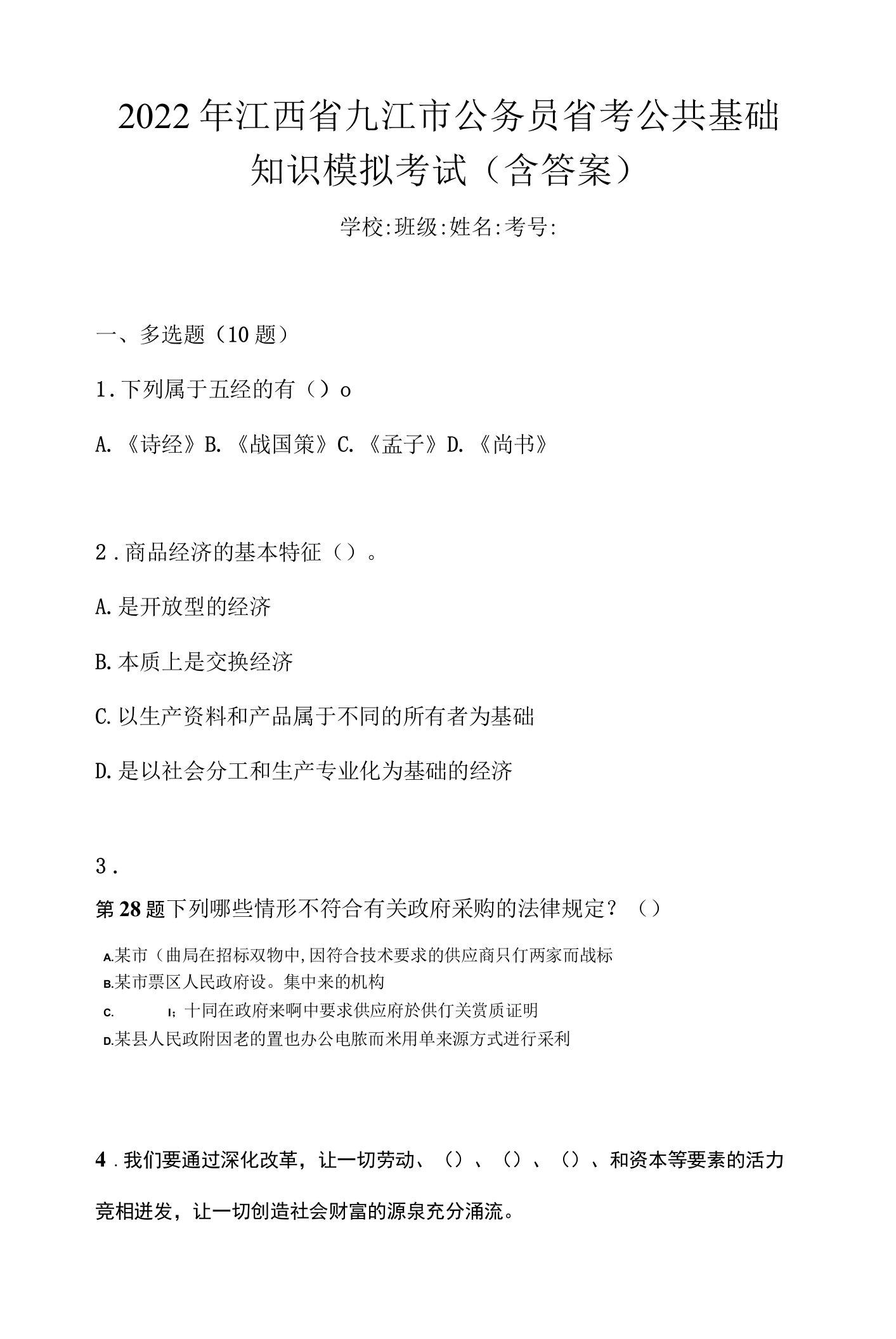 2022年江西省九江市公务员省考公共基础知识模拟考试（含答案）

学校:班级:姓名:考号:

一、多选题（10题）

1.下列属于五经的有（）o

A.《诗经》B.《战国策》C.《孟子》D.《尚书》

2.商品经济的基本特征（）。

A.是开放型的经济

B.本质上是交换经济

C.以生产资料和产品属于不同的所有者为基础

D.是以社会分工和生产专业化为基础的经济

3.

第28题下列哪些情形不符合有关政府采购的法律规定？（）

A.某市（曲局在招标双物中,因符合技术要求的供应商只仃两家而战标

B.某市票区人民政府设。集中来的机构

C. I;十同在政府来啊中要求供应府於供仃关赏质证明

D.某县人民政附因老的置也办公电脓而米用单来源方式进行采利

4.我们要通过深化改革，让一切劳动、（）、（）、（）、和资本等要素的活力竞相迸发，让一切创造社会财富的源泉充分涌流。